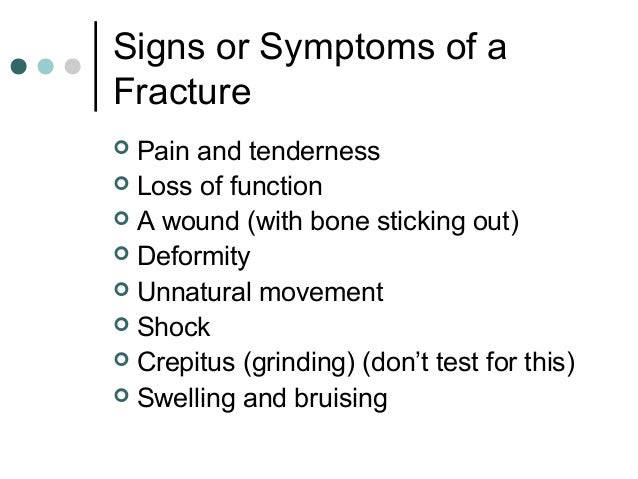 Signs or Symptoms of a Fracture

- Pain and tenderness
- Loss of function
- A wound (with bone sticking out)
- Deformity
- Unnatural movement
- Shock
- Crepitus (grinding) (don’t test for this)
- Swelling and bruising